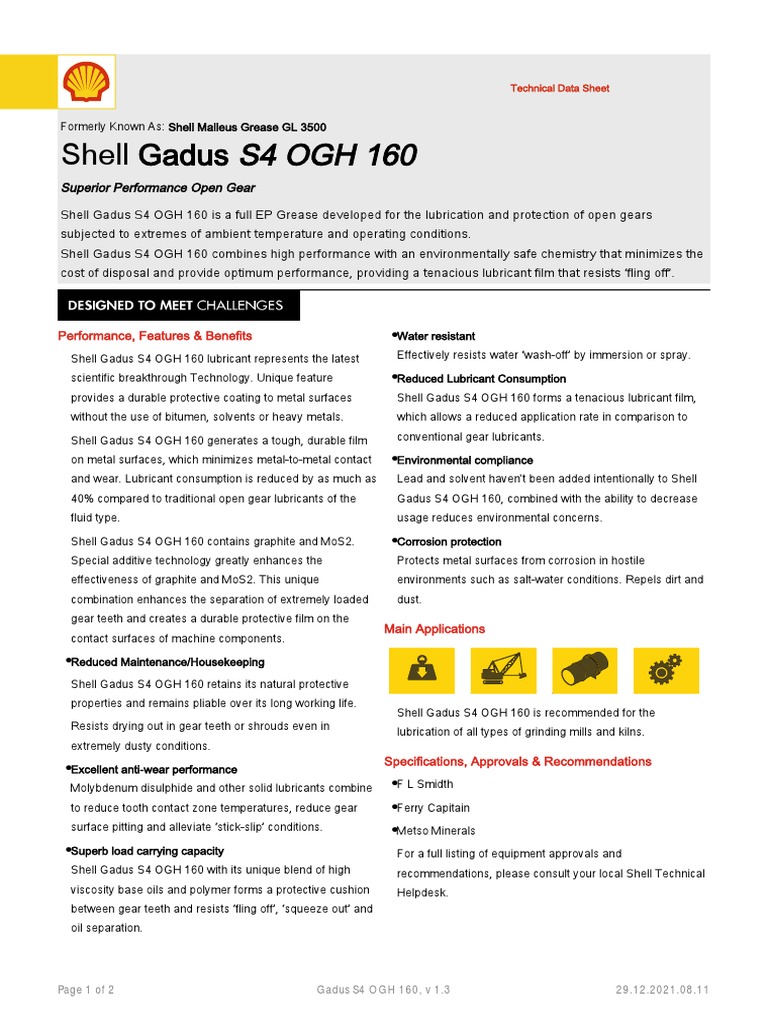 Technical Data Sheet

Formerly Known As: Shell Malleus Grease GL 3500

Shell Gadus S4 OGH 160

Superior Performance Open Gear

Shell Gadus S4 OGH 160 is a full EP Grease developed for the lubrication and protection of open gears subjected to extremes of ambient temperature and operating conditions.
Shell Gadus S4 OGH 160 combines high performance with an environmentally safe chemistry that minimizes the cost of disposal and provide optimum performance, providing a tenacious lubricant film that resists 'fling off'.

DESIGNED TO MEET CHALLENGES

Performance, Features & Benefits

Shell Gadus S4 OGH 160 lubricant represents the latest scientific breakthrough Technology. Unique feature provides a durable protective coating to metal surfaces without the use of bitumen, solvents or heavy metals.

Shell Gadus S4 OGH 160 generates a tough, durable film on metal surfaces, which minimizes metal-to-metal contact and wear. Lubricant consumption is reduced by as much as 40% compared to traditional open gear lubricants of the fluid type.

Shell Gadus S4 OGH 160 contains graphite and MoS2. Special additive technology greatly enhances the effectiveness of graphite and MoS2. This unique combination enhances the separation of extremely loaded gear teeth and creates a durable protective film on the contact surfaces of machine components.

•Reduced Maintenance/Housekeeping
Shell Gadus S4 OGH 160 retains its natural protective properties and remains pliable over its long working life.
Resists drying out in gear teeth or shrouds even in extremely dusty conditions.

•Excellent anti-wear performance
Molybdenum disulphide and other solid lubricants combine to reduce tooth contact zone temperatures, reduce gear surface pitting and alleviate 'stick-slip' conditions.

•Superb load carrying capacity
Shell Gadus S4 OGH 160 with its unique blend of high viscosity base oils and polymer forms a protective cushion between gear teeth and resists 'fling off', 'squeeze out' and oil separation.

•Water resistant
Effectively resists water 'wash-off' by immersion or spray.

•Reduced Lubricant Consumption
Shell Gadus S4 OGH 160 forms a tenacious lubricant film, which allows a reduced application rate in comparison to conventional gear lubricants.

•Environmental compliance
Lead and solvent haven't been added intentionally to Shell Gadus S4 OGH 160, combined with the ability to decrease usage reduces environmental concerns.

•Corrosion protection
Protects metal surfaces from corrosion in hostile environments such as salt-water conditions. Repels dirt and dust.

Main Applications

Shell Gadus S4 OGH 160 is recommended for the lubrication of all types of grinding mills and kilns.

Specifications, Approvals & Recommendations

•F L Smidth
•Ferry Capitain
•Metso Minerals

For a full listing of equipment approvals and recommendations, please consult your local Shell Technical Helpdesk.

Page 1 of 2 Gadus S4 OGH 160, v 1.3 29.12.2021.08.11